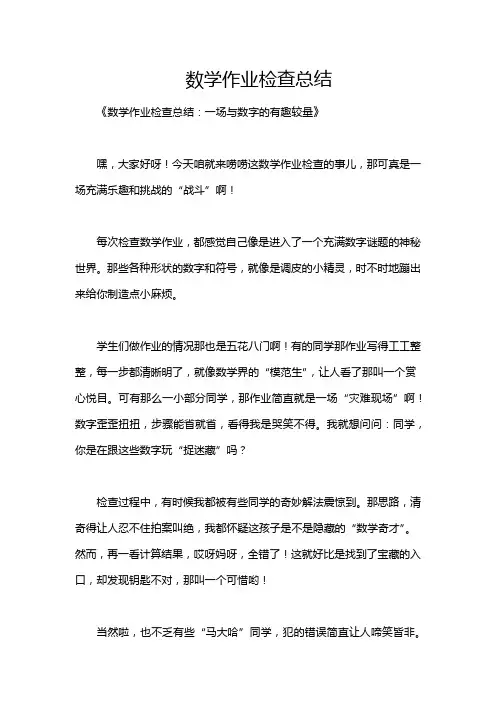 数学作业检查总结

《数学作业检查总结：一场与数字的有趣较量》

嘿，大家好呀！今天咱就来唠唠这数学作业检查的事儿，那可真是一场充满乐趣和挑战的“战斗”啊！

每次检查数学作业，都感觉自己像是进入了一个充满数字谜题的神秘世界。那些各种形状的数字和符号，就像是调皮的小精灵，时不时地蹦出来给你制造点小麻烦。

学生们做作业的情况那也是五花八门啊！有的同学那作业写得工工整整，每一步都清晰明了，就像数学界的“模范生”，让人看了那叫一个赏心悦目。可有那么一小部分同学，那作业简直就是一场“灾难现场”啊！数字歪歪扭扭，步骤能省就省，看得我是哭笑不得。我就想问问：同学，你是在跟这些数字玩“捉迷藏”吗？

检查过程中，有时候我都被有些同学的奇妙解法震惊到。那思路，清奇得让人忍不住拍案叫绝，我都怀疑这孩子是不是隐藏的“数学奇才”。然而，再一看计算结果，哎呀妈呀，全错了！这就好比是找到了宝藏的入口，却发现钥匙不对，那叫一个可惜哟！

当然啦，也不乏有些“马大哈”同学，犯的错误简直让人啼笑皆非。